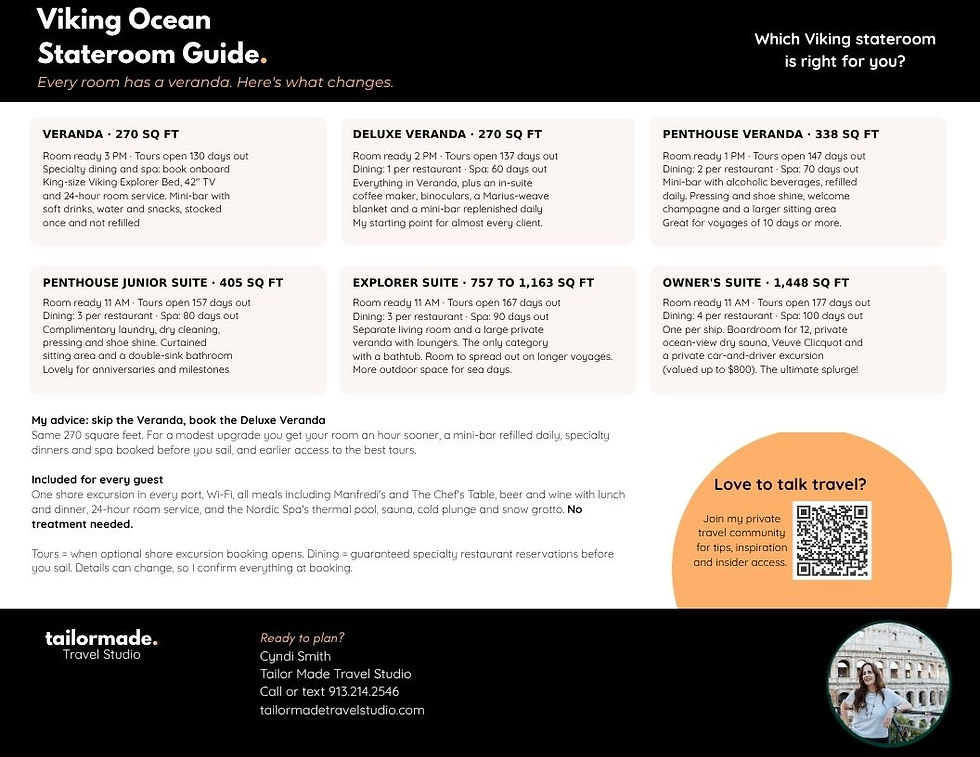 Viking Ocean Stateroom Guide.

Every room has a veranda. Here's what changes.

Which Viking stateroom is right for you?

VERANDA · 270 SQ FT

Room ready 3 PM · Tours open 130 days out
Specialty dining and spa: book onboard
King-size Viking Explorer Bed, 42" TV and 24-hour room service. Mini-bar with soft drinks, water and snacks, stocked once and not refilled

DELUXE VERANDA · 270 SQ FT

Room ready 2 PM · Tours open 137 days out
Dining: 1 per restaurant · Spa: 60 days out
Everything in Veranda, plus an in-suite coffee maker, binoculars, a Marius-weave blanket and a mini-bar replenished daily
My starting point for almost every client.

PENTHOUSE VERANDA · 338 SQ FT

Room ready 1 PM · Tours open 147 days out
Dining: 2 per restaurant · Spa: 70 days out
Mini-bar with alcoholic beverages, refilled daily. Pressing and shoe shine, welcome champagne and a larger sitting area
Great for voyages of 10 days or more.

PENTHOUSE JUNIOR SUITE · 405 SQ FT

Room ready 11 AM · Tours open 157 days out
Dining: 3 per restaurant · Spa: 80 days out
Complimentary laundry, dry cleaning, pressing and shoe shine. Curtained sitting area and a double-sink bathroom
Lovely for anniversaries and milestones

EXPLORER SUITE · 757 TO 1,163 SQ FT

Room ready 11 AM · Tours open 167 days out
Dining: 3 per restaurant · Spa: 90 days out
Separate living room and a large private veranda with loungers. The only category with a bathtub. Room to spread out on longer voyages.
More outdoor space for sea days.

OWNER'S SUITE · 1,448 SQ FT

Room ready 11 AM · Tours open 177 days out
Dining: 4 per restaurant · Spa: 100 days out
One per ship. Boardroom for 12, private ocean-view dry sauna, Veuve Clicquot and a private car-and-driver excursion (valued up to $800). The ultimate splurge!

My advice: skip the Veranda, book the Deluxe Veranda
Same 270 square feet. For a modest upgrade you get your room an hour sooner, a mini-bar refilled daily, specialty dinners and spa booked before you sail, and earlier access to the best tours.

Included for every guest
One shore excursion in every port, Wi-Fi, all meals including Manfredi's and The Chef's Table, beer and wine with lunch and dinner, 24-hour room service, and the Nordic Spa's thermal pool, sauna, cold plunge and snow grotto. No treatment needed.

Tours = when optional shore excursion booking opens. Dining = guaranteed specialty restaurant reservations before you sail. Details can change, so I confirm everything at booking.

Love to talk travel?

Join my private travel community for tips, inspiration and insider access.

tailormade.
Travel Studio

Ready to plan?
Cyndi Smith
Tailor Made Travel Studio
Call or text 913.214.2546
tailormadetravelstudio.com